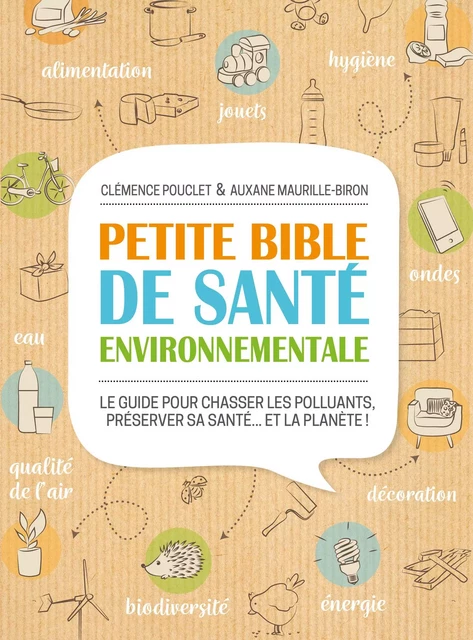 alimentation

jouets

hygiène

CLÉMENCE POUCLET & AUXANE MAURILLE-BIRON

PETITE BIBLE DE SANTÉ ENVIRONNEMENTALE

LE GUIDE POUR CHASSER LES POLLUANTS, PRÉSERVER SA SANTÉ... ET LA PLANÈTE !

ondes

eau

qualité de l'air

décoration

biodiversité

énergie